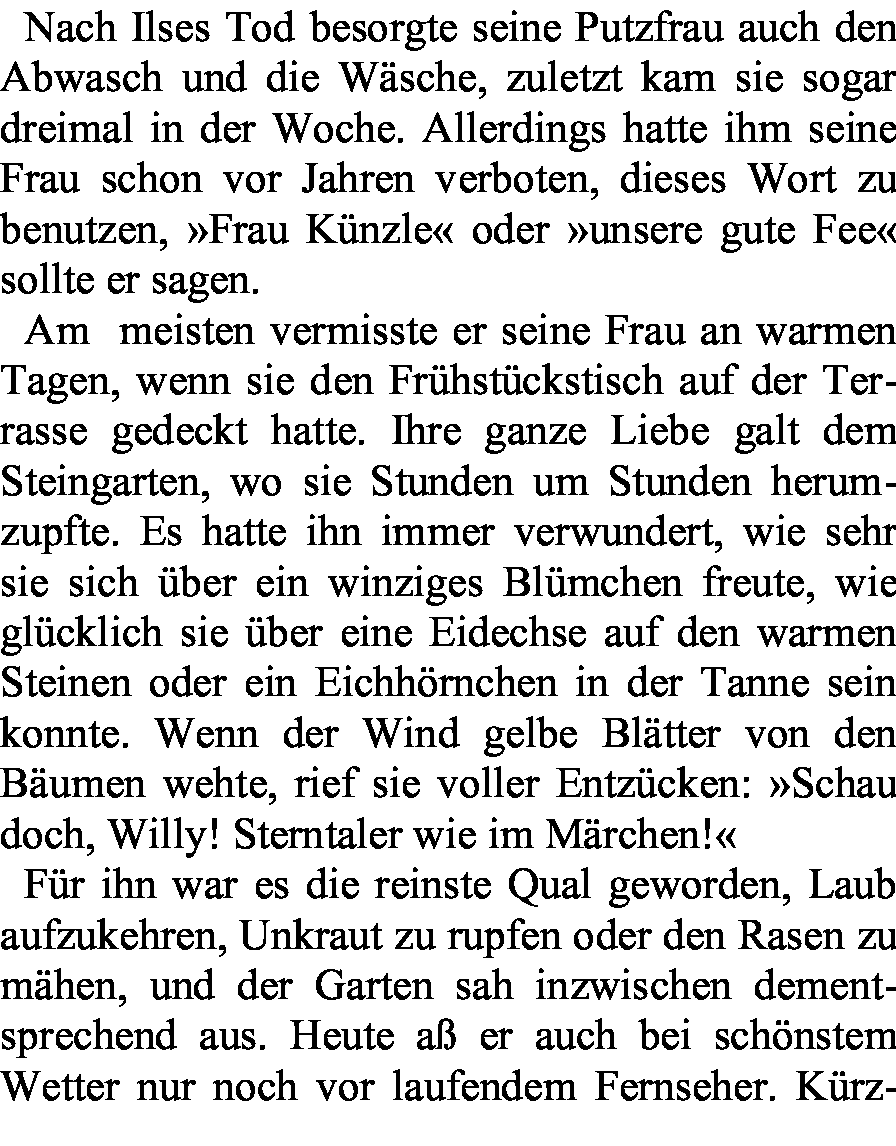 Nach Ilses Tod besorgte seine Putzfrau auch den Abwasch und die Wäsche, zuletzt kam sie sogar dreimal in der Woche. Allerdings hatte ihm seine Frau schon vor Jahren verboten, dieses Wort zu benutzen, »Frau Künzle« oder »unsere gute Fee« sollte er sagen.

Am meisten vermisste er seine Frau an warmen Tagen, wenn sie den Frühstückstisch auf der Terrasse gedeckt hatte. Ihre ganze Liebe galt dem Steingarten, wo sie Stunden um Stunden herumzupfte. Es hatte ihn immer verwundert, wie sehr sie sich über ein winziges Blümchen freute, wie glücklich sie über eine Eidechse auf den warmen Steinen oder ein Eichhörnchen in der Tanne sein konnte. Wenn der Wind gelbe Blätter von den Bäumen wehte, rief sie voller Entzücken: »Schau doch, Willy! Sterntaler wie im Märchen!«

Für ihn war es die reinste Qual geworden, Laub aufzukehren, Unkraut zu rupfen oder den Rasen zu mähen, und der Garten sah inzwischen dementsprechend aus. Heute aß er auch bei schönstem Wetter nur noch vor laufendem Fernseher. Kürz-